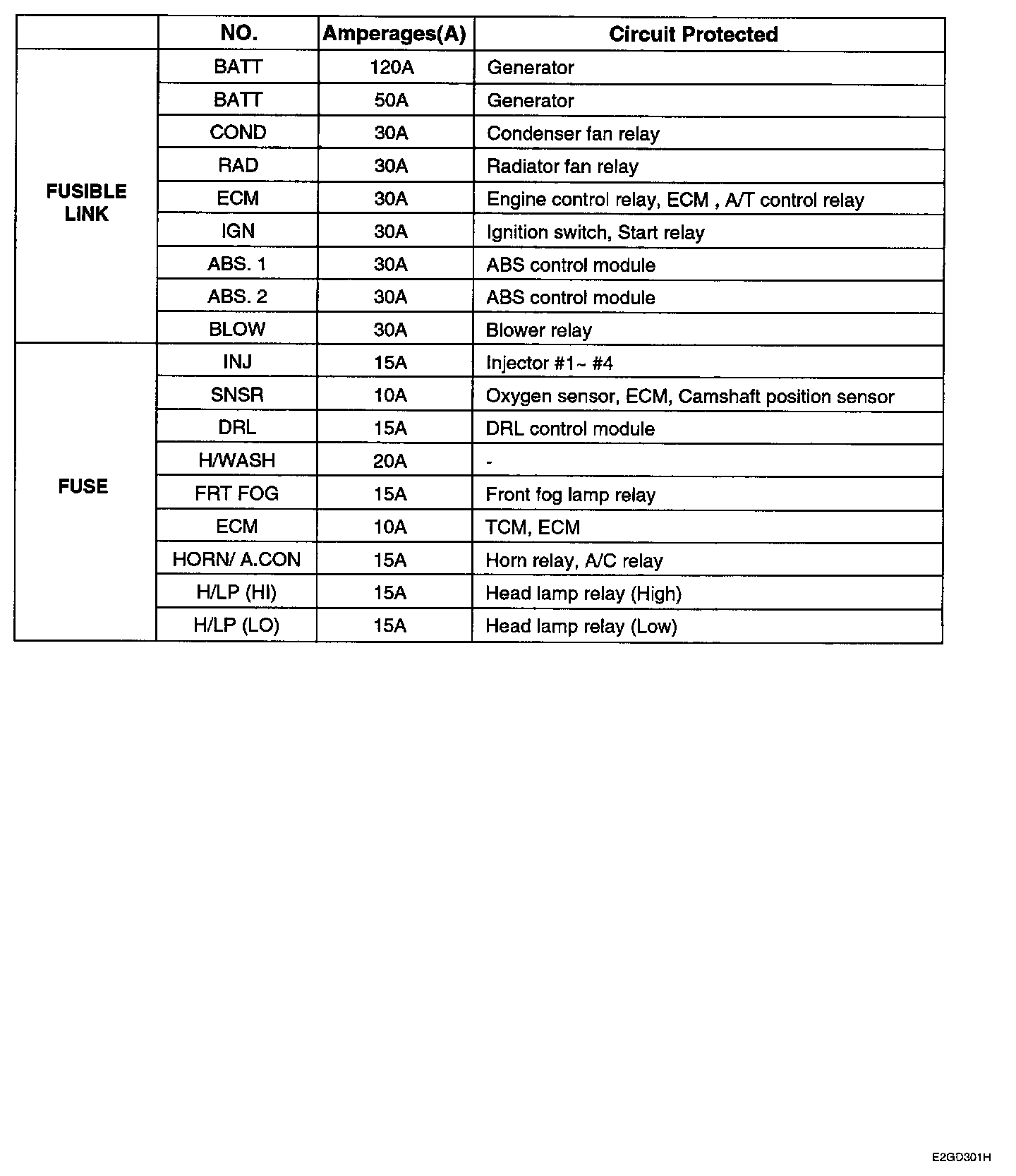 |  | NO. | Amperages(A) | Circuit Protected |
|---|---|---|---|
| FUSIBLE LINK | BATT | 120A | Generator |
|  | BATT | 50A | Generator |
|  | COND | 30A | Condenser fan relay |
|  | RAD | 30A | Radiator fan relay |
|  | ECM | 30A | Engine control relay, ECM , A/T control relay |
|  | IGN | 30A | Ignition switch, Start relay |
|  | ABS. 1 | 30A | ABS control module |
|  | ABS. 2 | 30A | ABS control module |
|  | BLOW | 30A | Blower relay |
| FUSE | INJ | 15A | Injector #1~ #4 |
|  | SNSR | 10A | Oxygen sensor, ECM, Camshaft position sensor |
|  | DRL | 15A | DRL control module |
|  | H/WASH | 20A | - |
|  | FRT FOG | 15A | Front fog lamp relay |
|  | ECM | 10A | TCM, ECM |
|  | HORN/ A.CON | 15A | Horn relay, A/C relay |
|  | H/LP (HI) | 15A | Head lamp relay (High) |
|  | H/LP (LO) | 15A | Head lamp relay (Low) |

E2GD301H